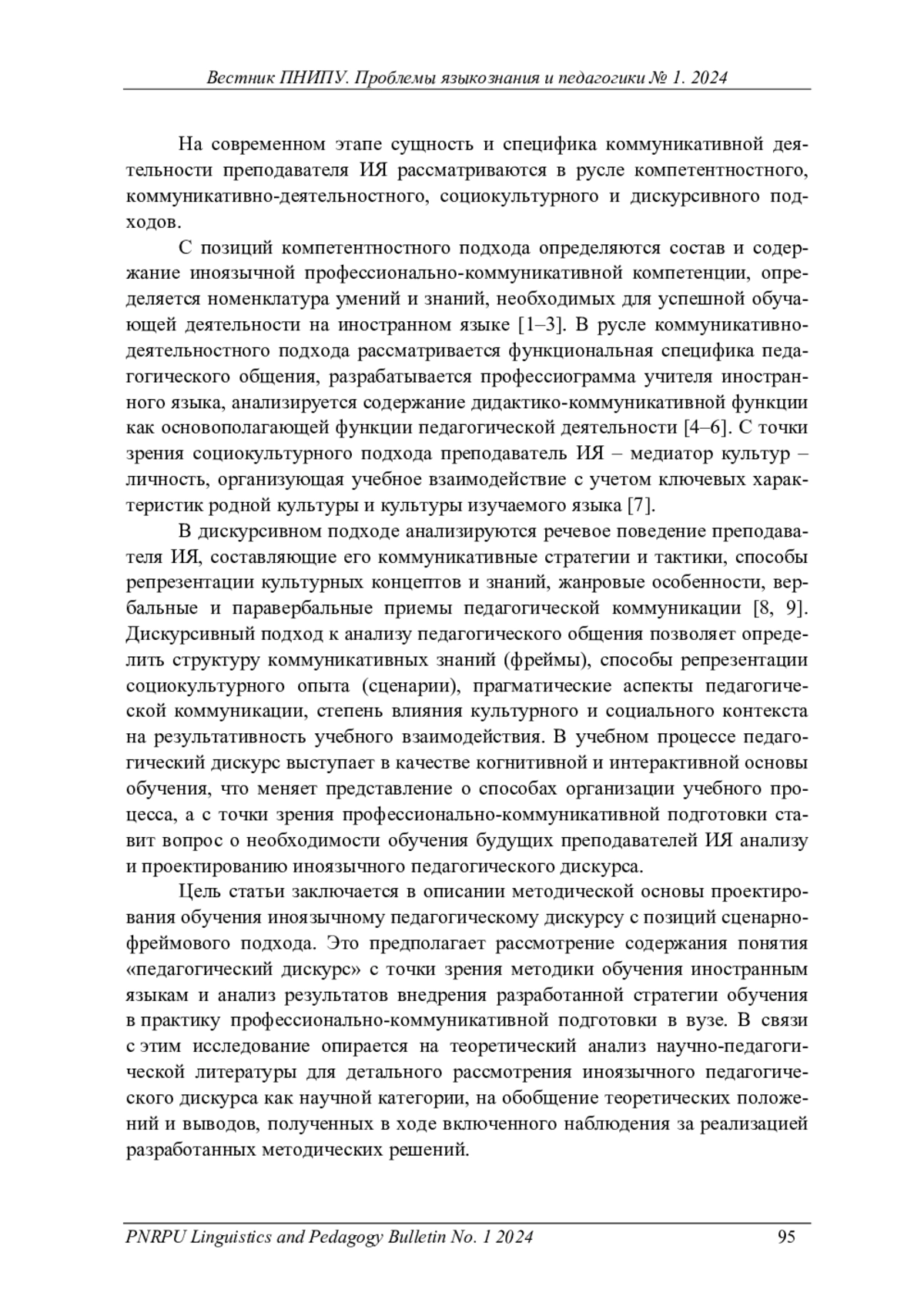 Вестник ПНИПУ. Проблемы языкознания и педагогики № 1. 2024

На современном этапе сущность и специфика коммуникативной деятельности преподавателя ИЯ рассматриваются в русле компетентностного, коммуникативно-деятельностного, социокультурного и дискурсивного подходов.

С позиций компетентностного подхода определяются состав и содержание иноязычной профессионально-коммуникативной компетенции, определяется номенклатура умений и знаний, необходимых для успешной обучающей деятельности на иностранном языке [1–3]. В русле коммуникативно-деятельностного подхода рассматривается функциональная специфика педагогического общения, разрабатывается профессиограмма учителя иностранного языка, анализируется содержание дидактико-коммуникативной функции как основополагающей функции педагогической деятельности [4–6]. С точки зрения социокультурного подхода преподаватель ИЯ – медиатор культур – личность, организующая учебное взаимодействие с учетом ключевых характеристик родной культуры и культуры изучаемого языка [7].

В дискурсивном подходе анализируются речевое поведение преподавателя ИЯ, составляющие его коммуникативные стратегии и тактики, способы репрезентации культурных концептов и знаний, жанровые особенности, вербальные и паравербальные приемы педагогической коммуникации [8, 9]. Дискурсивный подход к анализу педагогического общения позволяет определить структуру коммуникативных знаний (фреймы), способы репрезентации социокультурного опыта (сценарии), прагматические аспекты педагогической коммуникации, степень влияния культурного и социального контекста на результативность учебного взаимодействия. В учебном процессе педагогический дискурс выступает в качестве когнитивной и интерактивной основы обучения, что меняет представление о способах организации учебного процесса, а с точки зрения профессионально-коммуникативной подготовки ставит вопрос о необходимости обучения будущих преподавателей ИЯ анализу и проектированию иноязычного педагогического дискурса.

Цель статьи заключается в описании методической основы проектирования обучения иноязычному педагогическому дискурсу с позиций сценарно-фреймового подхода. Это предполагает рассмотрение содержания понятия «педагогический дискурс» с точки зрения методики обучения иностранным языкам и анализ результатов внедрения разработанной стратегии обучения в практику профессионально-коммуникативной подготовки в вузе. В связи с этим исследование опирается на теоретический анализ научно-педагогической литературы для детального рассмотрения иноязычного педагогического дискурса как научной категории, на обобщение теоретических положений и выводов, полученных в ходе включенного наблюдения за реализацией разработанных методических решений.

PNRPU Linguistics and Pedagogy Bulletin No. 1 2024 95